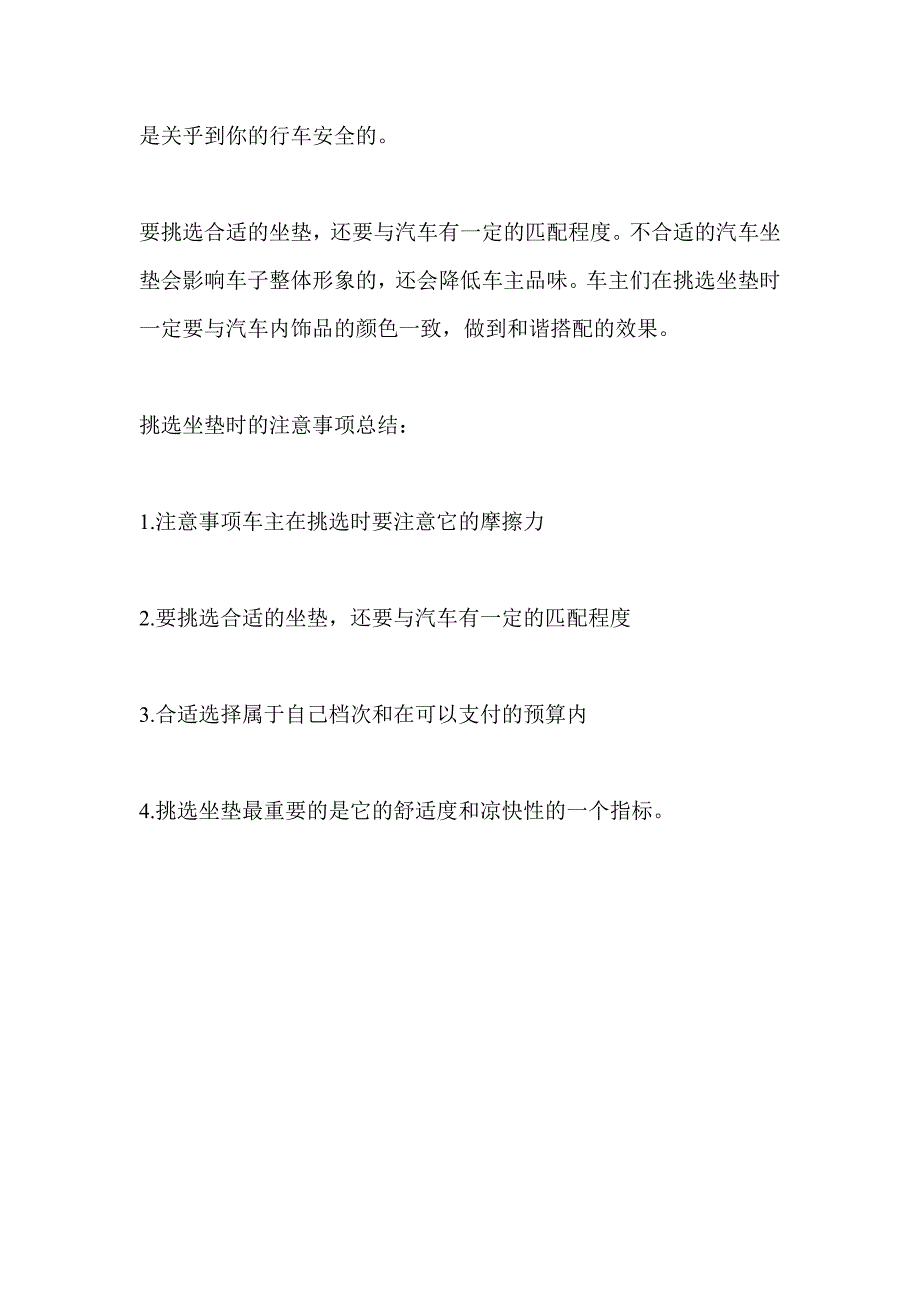 是关乎到你的行车安全的。

要挑选合适的坐垫，还要与汽车有一定的匹配程度。不合适的汽车坐垫会影响车子整体形象的，还会降低车主品味。车主们在挑选坐垫时一定要与汽车内饰品的颜色一致，做到和谐搭配的效果。

挑选坐垫时的注意事项总结：

1.注意事项车主在挑选时要注意它的摩擦力

2.要挑选合适的坐垫，还要与汽车有一定的匹配程度

3.合适选择属于自己档次和在可以支付的预算内

4.挑选坐垫最重要的是它的舒适度和凉快性的一个指标。